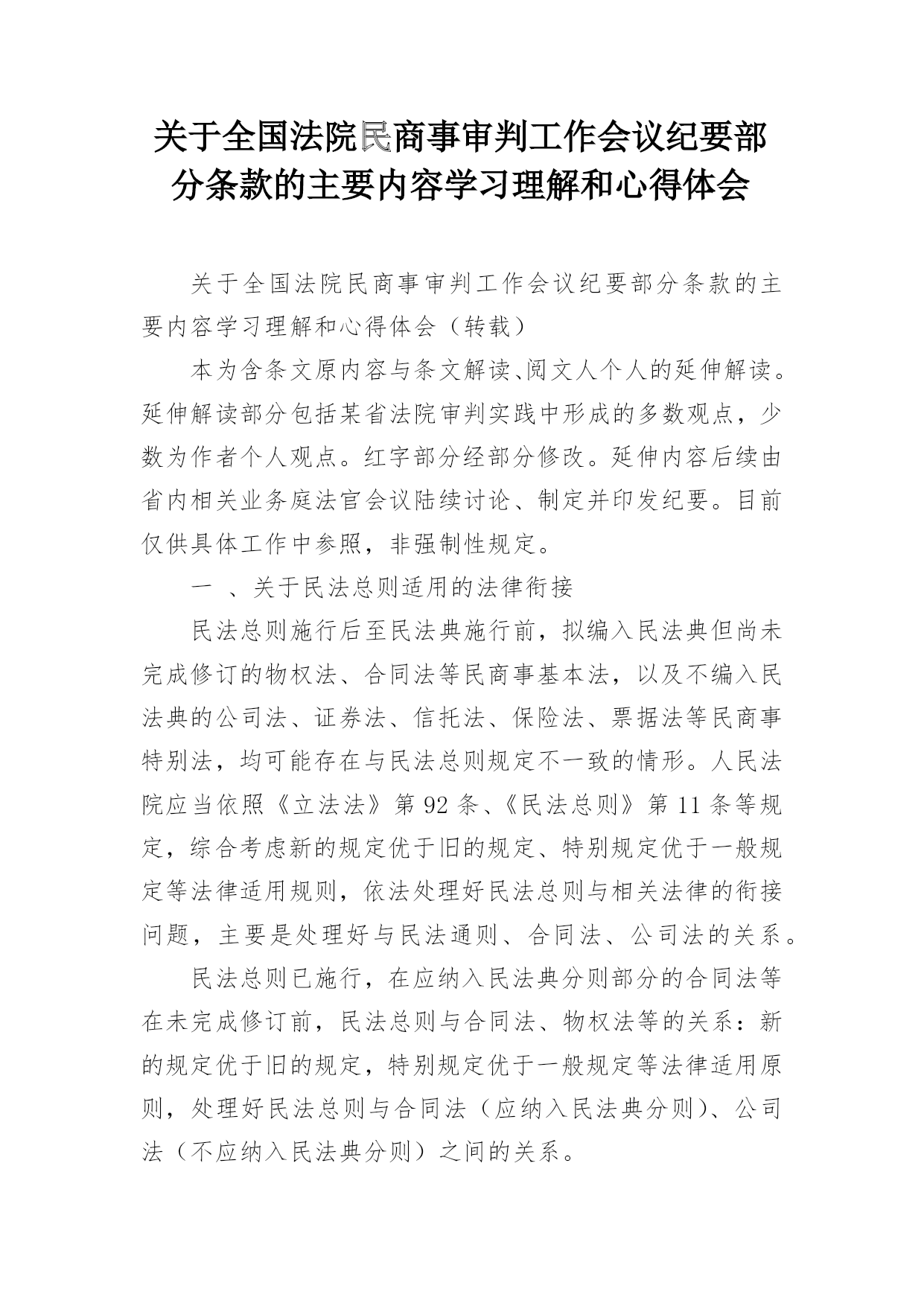 关于全国法院民商事审判工作会议纪要部分条款的主要内容学习理解和心得体会

关于全国法院民商事审判工作会议纪要部分条款的主要内容学习理解和心得体会（转载）

本为含条文原内容与条文解读、阅文人个人的延伸解读。延伸解读部分包括某省法院审判实践中形成的多数观点，少数为作者个人观点。红字部分经部分修改。延伸内容后续由省内相关业务庭法官会议陆续讨论、制定并印发纪要。目前仅供具体工作中参照，非强制性规定。

一 、关于民法总则适用的法律衔接

民法总则施行后至民法典施行前，拟编入民法典但尚未完成修订的物权法、合同法等民商事基本法，以及不编入民法典的公司法、证券法、信托法、保险法、票据法等民商事特别法，均可能存在与民法总则规定不一致的情形。人民法院应当依照《立法法》第 92 条、《民法总则》第 11 条等规定，综合考虑新的规定优于旧的规定、特别规定优于一般规定等法律适用规则，依法处理好民法总则与相关法律的衔接问题，主要是处理好与民法通则、合同法、公司法的关系。

民法总则已施行，在应纳入民法典分则部分的合同法等在未完成修订前，民法总则与合同法、物权法等的关系：新的规定优于旧的规定，特别规定优于一般规定等法律适用原则，处理好民法总则与合同法（应纳入民法典分则）、公司法（不应纳入民法典分则）之间的关系。